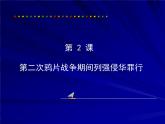 第 2 课

第二次鸦片战争期间列强侵华罪行